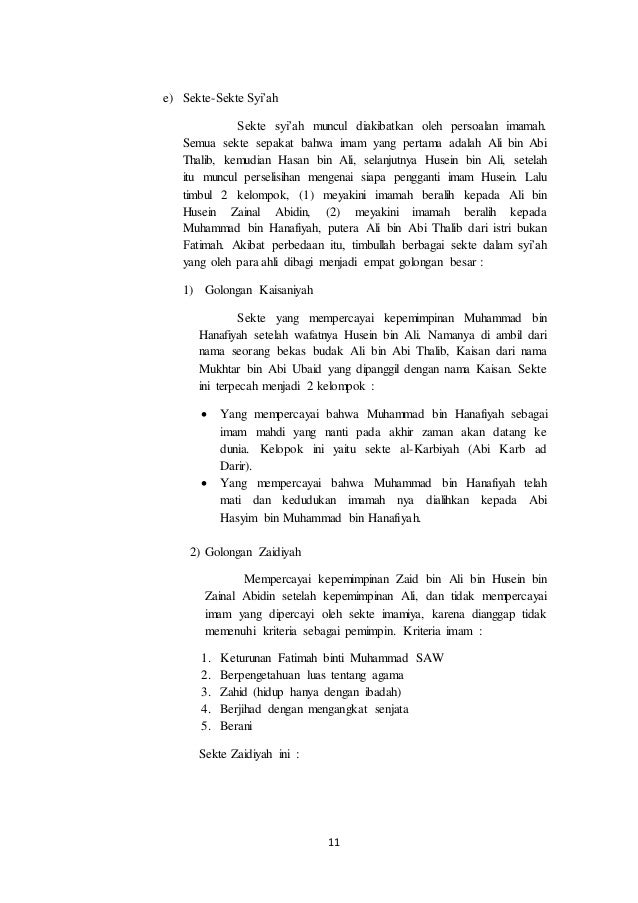 e) Sekte-Sekte Syi'ah

Sekte syi'ah muncul diakibatkan oleh persoalan imamah. Semua sekte sepakat bahwa imam yang pertama adalah Ali bin Abi Thalib, kemudian Hasan bin Ali, selanjutnya Husein bin Ali, setelah itu muncul perselisihan mengenai siapa pengganti imam Husein. Lalu timbul 2 kelompok, (1) meyakini imamah beralih kepada Ali bin Husein Zainal Abidin, (2) meyakini imamah beralih kepada Muhammad bin Hanafiyah, putera Ali bin Abi Thalib dari istri bukan Fatimah. Akibat perbedaan itu, timbullah berbagai sekte dalam syi'ah yang oleh para ahli dibagi menjadi empat golongan besar :

1) Golongan Kaisaniyah

Sekte yang mempercayai kepemimpinan Muhammad bin Hanafiyah setelah wafatnya Husein bin Ali. Namanya di ambil dari nama seorang bekas budak Ali bin Abi Thalib, Kaisan dari nama Mukhtar bin Abi Ubaid yang dipanggil dengan nama Kaisan. Sekte ini terpecah menjadi 2 kelompok :

• Yang mempercayai bahwa Muhammad bin Hanafiyah sebagai imam mahdi yang nanti pada akhir zaman akan datang ke dunia. Kelopok ini yaitu sekte al-Karbiyah (Abi Karb ad Darir).
• Yang mempercayai bahwa Muhammad bin Hanafiyah telah mati dan kedudukan imamah nya dialihkan kepada Abi Hasyim bin Muhammad bin Hanafiyah.

2) Golongan Zaidiyah

Mempercayai kepemimpinan Zaid bin Ali bin Husein bin Zainal Abidin setelah kepemimpinan Ali, dan tidak mempercayai imam yang dipercayi oleh sekte imamiya, karena dianggap tidak memenuhi kriteria sebagai pemimpin. Kriteria imam :

1. Keturunan Fatimah binti Muhammad SAW
2. Berpengetahuan luas tentang agama
3. Zahid (hidup hanya dengan ibadah)
4. Berjihad dengan mengangkat senjata
5. Berani

Sekte Zaidiyah ini :

11